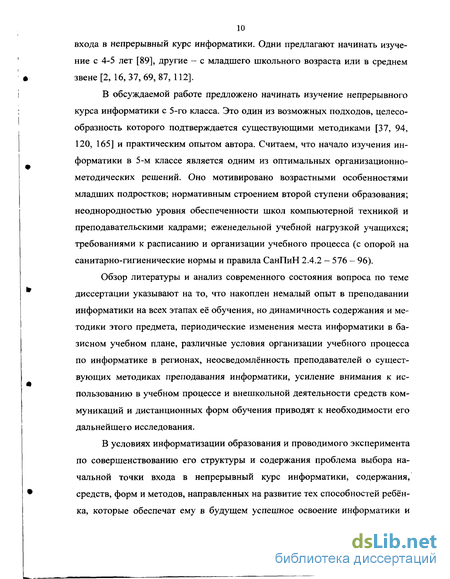 10

входа в непрерывный курс информатики. Одни предлагают начинать изучение с 4-5 лет [89], другие – с младшего школьного возраста или в среднем звене [2, 16, 37, 69, 87, 112].

В обсуждаемой работе предложено начинать изучение непрерывного курса информатики с 5-го класса. Это один из возможных подходов, целесообразность которого подтверждается существующими методиками [37, 94, 120, 165] и практическим опытом автора. Считаем, что начало изучения информатики в 5-м классе является одним из оптимальных организационно-методических решений. Оно мотивировано возрастными особенностями младших подростков; нормативным строением второй ступени образования; неоднородностью уровня обеспеченности школ компьютерной техникой и преподавательскими кадрами; еженедельной учебной нагрузкой учащихся; требованиями к расписанию и организации учебного процесса (с опорой на санитарно-гигиенические нормы и правила СанПиН 2.4.2 – 576 – 96).

Обзор литературы и анализ современного состояния вопроса по теме диссертации указывают на то, что накоплен немалый опыт в преподавании информатики на всех этапах её обучения, но динамичность содержания и методики этого предмета, периодические изменения места информатики в базисном учебном плане, различные условия организации учебного процесса по информатике в регионах, неосведомлённость преподавателей о существующих методиках преподавания информатики, усиление внимания к использованию в учебном процессе и внешкольной деятельности средств коммуникаций и дистанционных форм обучения приводят к необходимости его дальнейшего исследования.

В условиях информатизации образования и проводимого эксперимента по совершенствованию его структуры и содержания проблема выбора начальной точки входа в непрерывный курс информатики, содержания, средств, форм и методов, направленных на развитие тех способностей ребёнка, которые обеспечат ему в будущем успешное освоение информатики и

dsLib.net
библиотека диссертаций